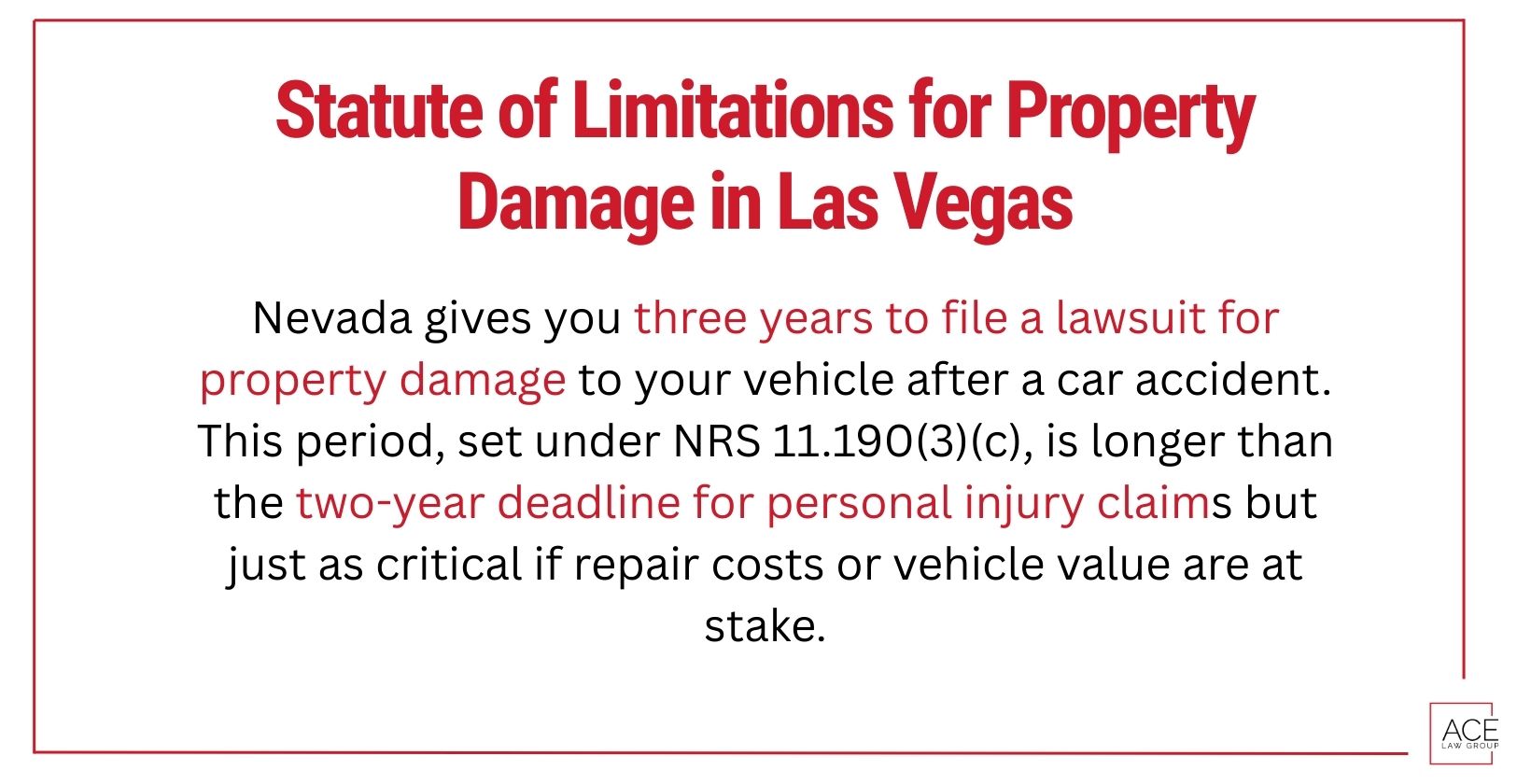 Statute of Limitations for Property Damage in Las Vegas

Nevada gives you three years to file a lawsuit for property damage to your vehicle after a car accident. This period, set under NRS 11.190(3)(c), is longer than the two-year deadline for personal injury claims but just as critical if repair costs or vehicle value are at stake.

ACE LAW GROUP